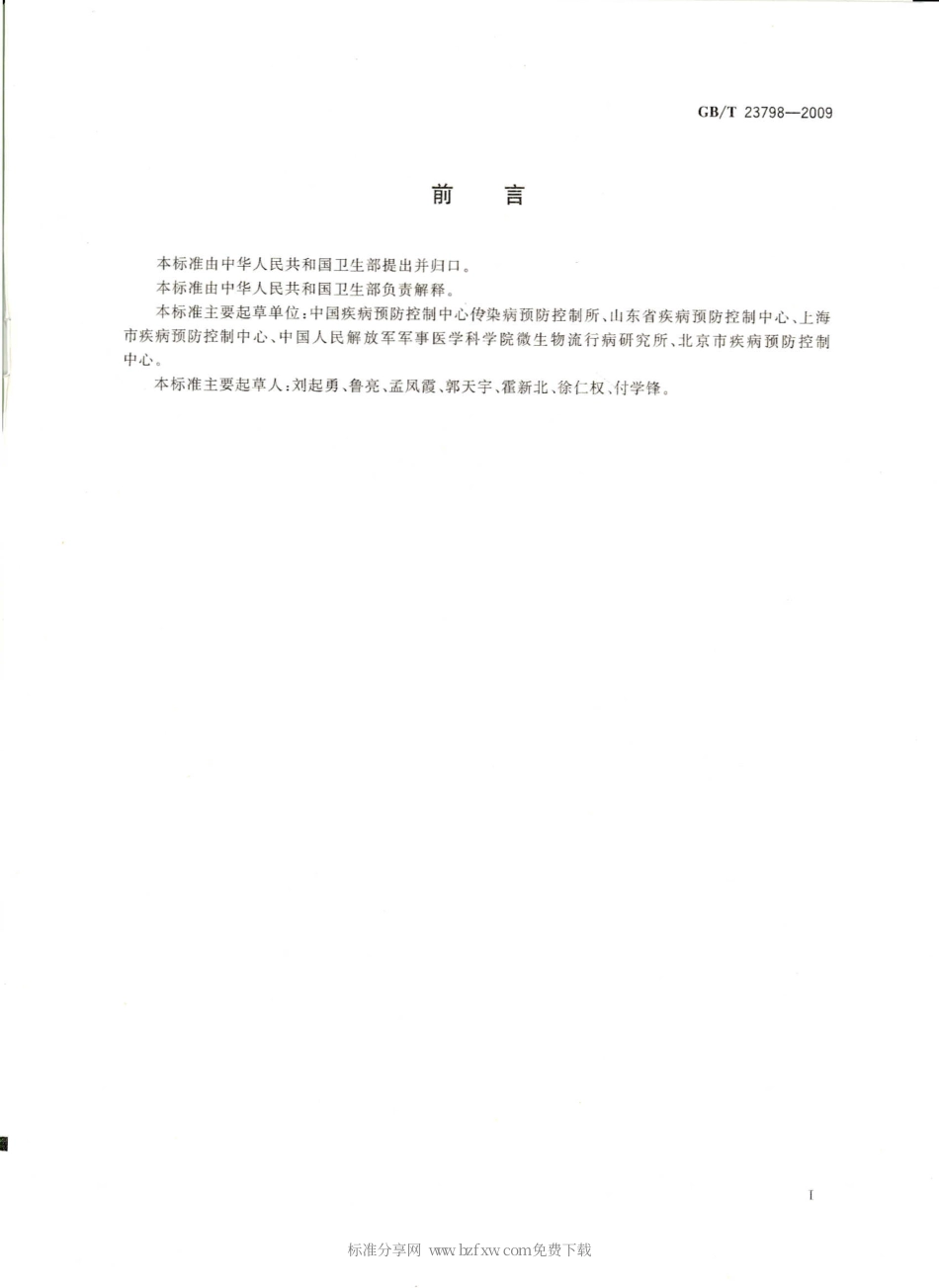 GB/T 23798—2009

前　言

本标准由中华人民共和国卫生部提出并归口。

本标准由中华人民共和国卫生部负责解释。

本标准主要起草单位：中国疾病预防控制中心传染病预防控制所、山东省疾病预防控制中心、上海市疾病预防控制中心、中国人民解放军军事医学科学院微生物流行病研究所、北京市疾病预防控制中心。

本标准主要起草人：刘起勇、鲁亮、孟凤霞、郭天宇、霍新北、徐仁权、付学锋。

I

标准分享网 www.bzfxw.com免费下载